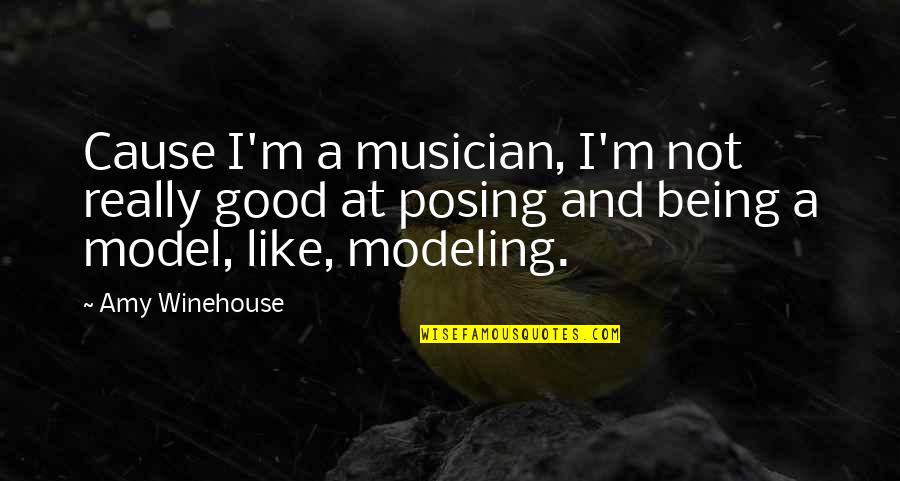 Cause I'm a musician, I'm not really good at posing and being a model, like, modeling.

~ Amy Winehouse

WISEFAMOUSQUOTES.COM